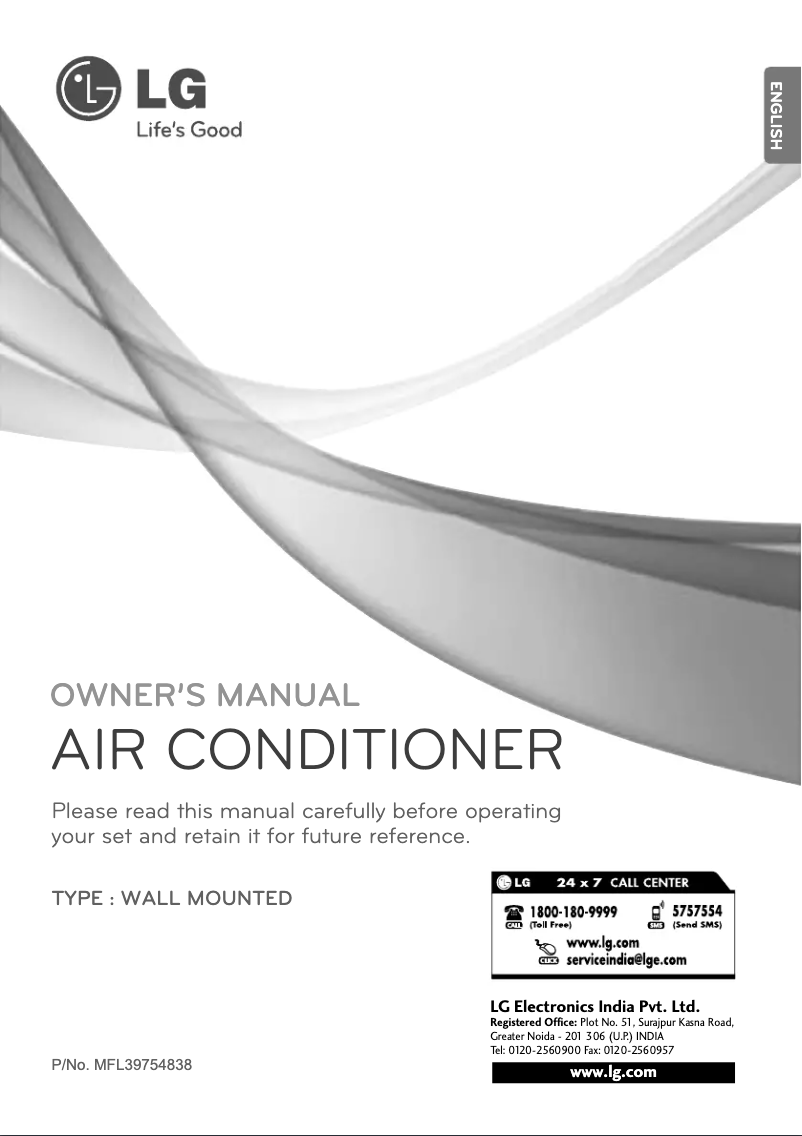 LG
Life's Good

ENGLISH

OWNER'S MANUAL
AIR CONDITIONER

Please read this manual carefully before operating your set and retain it for future reference.

TYPE : WALL MOUNTED

LG 24 x 7 CALL CENTER
CALL 1800-180-9999 (Toll Free)
SMS 5757554 (Send SMS)
CLICK www.lg.com
serviceindia@lge.com

LG Electronics India Pvt. Ltd.
Registered Office: Plot No. 51, Surajpur Kasna Road, Greater Noida - 201 306 (U.P.) INDIA
Tel: 0120-2560900 Fax: 0120-2560957
www.lg.com

P/No. MFL39754838